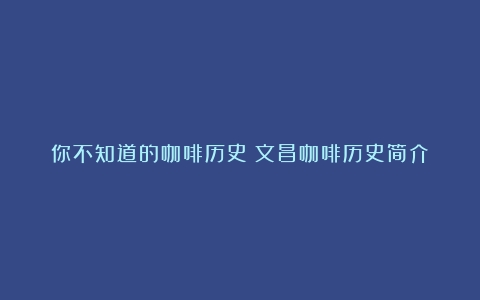 你不知道的咖啡历史 文昌咖啡历史简介